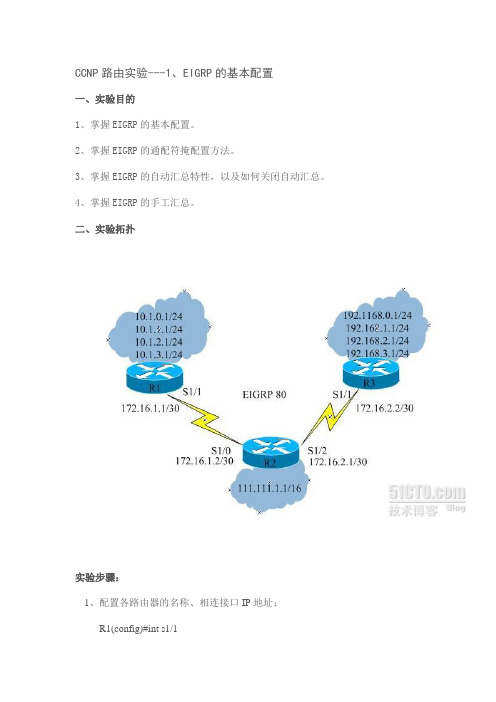 CCNP 路由实验---1、EIGRP 的基本配置

一、实验目的

1、掌握 EIGRP 的基本配置。

2、掌握 EIGRP 的通配符掩配置方法。

3、掌握 EIGRP 的自动汇总特性，以及如何关闭自动汇总。

4、掌握 EIGRP 的手工汇总。

二、实验拓扑

10.1.0.1/24
10.1.3.1/24
10.1.2.1/24
10.1.3.1/24

R1

S1/1

172.16.1.1/30

EIGRP 80

192.1168.0.1/24
192.168.1.1/24
192.168.2.1/24
192.168.3.1/24

R3

S1/1

172.16.2.2/30

S1/0
172.16.1.2/30

R2

S1/2
172.16.2.1/30

111.111.1.1/16

51CTO.com
技术博客 Blog

实验步骤：

1、配置各路由器的名称、相连接口 IP 地址：

R1(config)#int s1/1